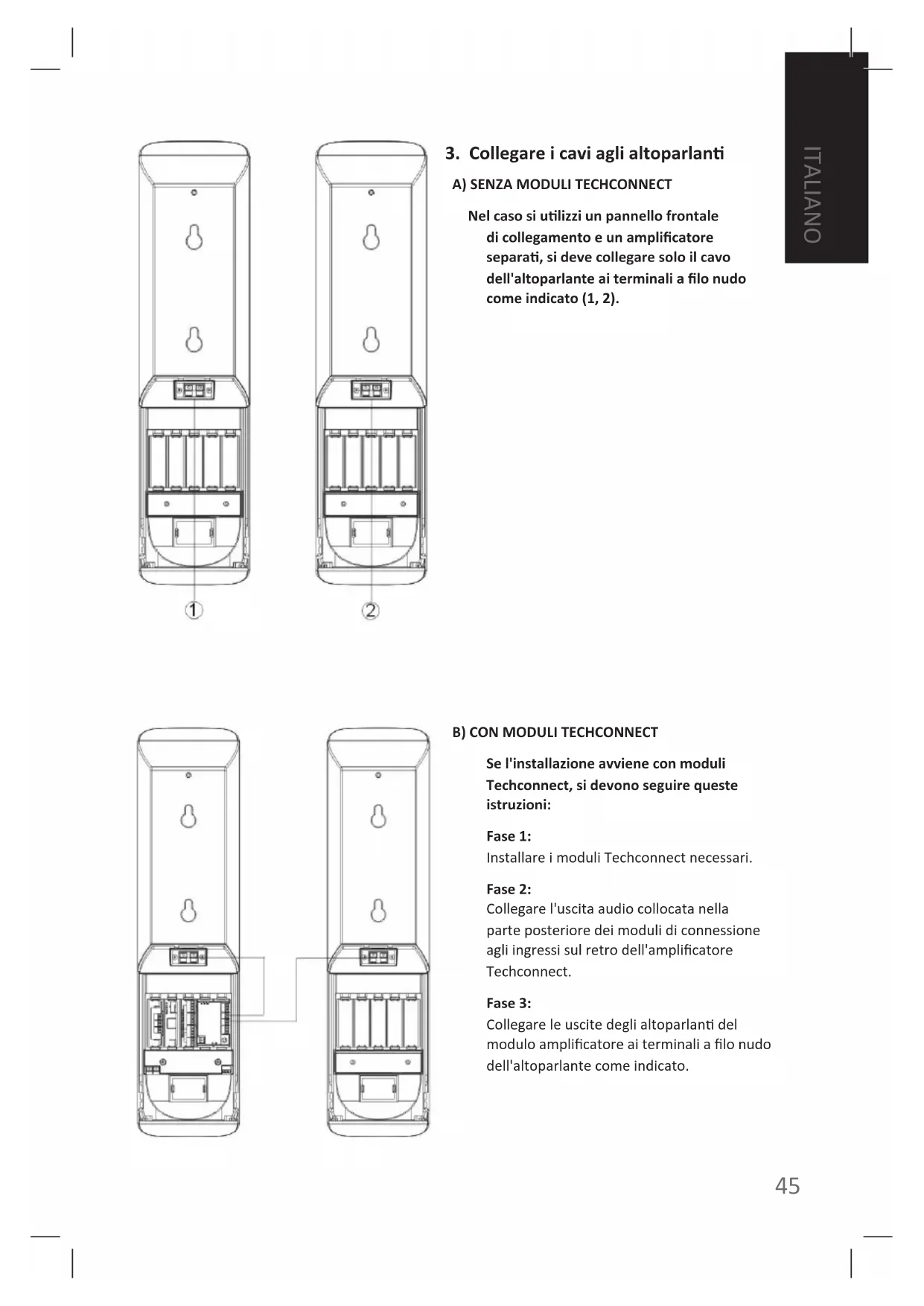 ITALIANO

3. Collegare i cavi agli altoparlanti

A) SENZA MODULI TECHCONNECT

Nel caso si utilizzi un pannello frontale di collegamento e un amplificatore separati, si deve collegare solo il cavo dell'altoparlante ai terminali a filo nudo come indicato (1, 2).

1

2

B) CON MODULI TECHCONNECT

Se l'installazione avviene con moduli Techconnect, si devono seguire queste istruzioni:

Fase 1:
Installare i moduli Techconnect necessari.

Fase 2:
Collegare l'uscita audio collocata nella parte posteriore dei moduli di connessione agli ingressi sul retro dell'amplificatore Techconnect.

Fase 3:
Collegare le uscite degli altoparlanti del modulo amplificatore ai terminali a filo nudo dell'altoparlante come indicato.

45